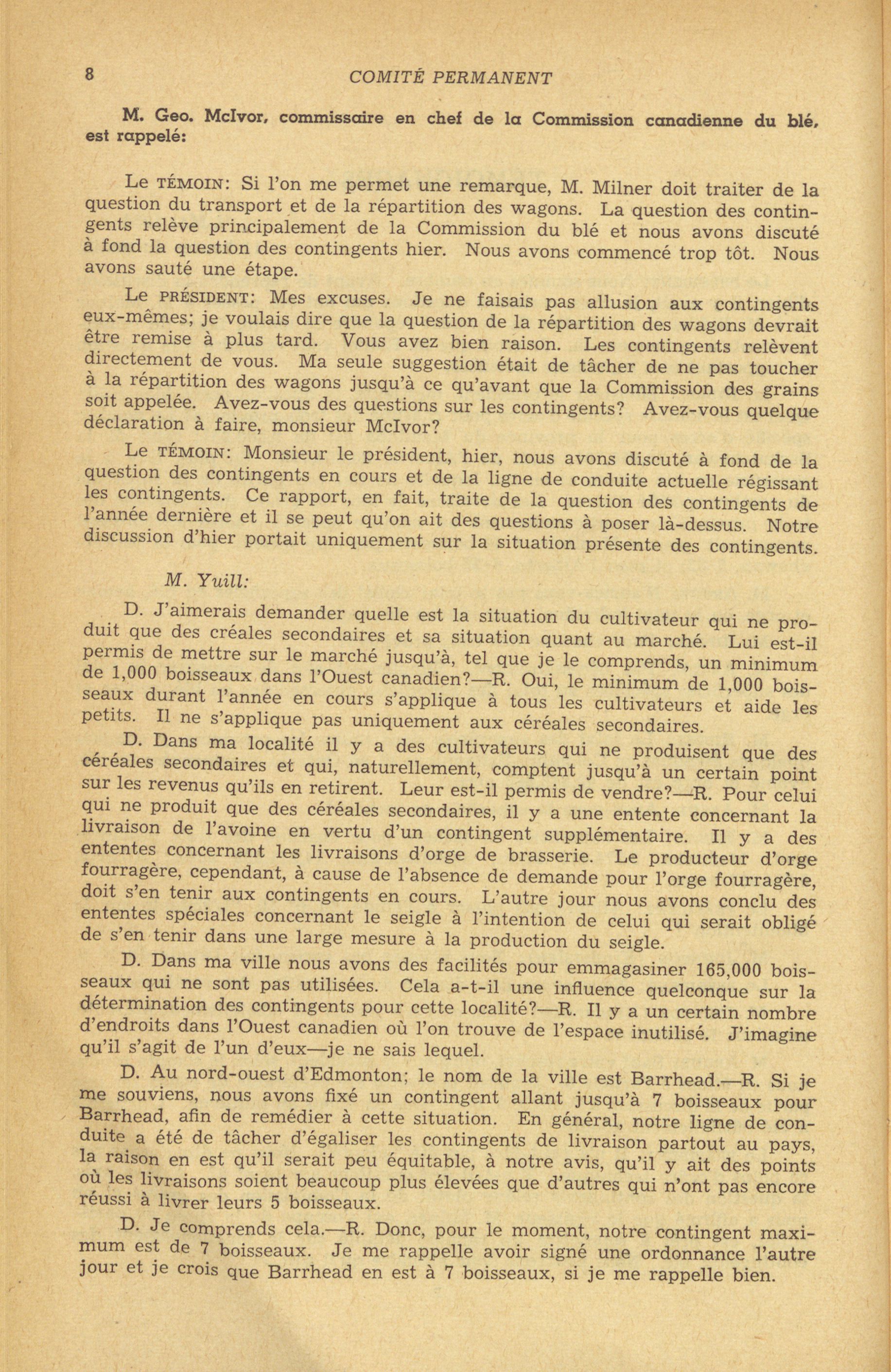 8 COMITÉ PERMANENT

M. Geo. McIvor, commissaire en chef de la Commission canadienne du blé, est rappelé:

Le TÉMOIN: Si l'on me permet une remarque, M. Milner doit traiter de la question du transport et de la répartition des wagons. La question des contingents relève principalement de la Commission du blé et nous avons discuté à fond la question des contingents hier. Nous avons commencé trop tôt. Nous avons sauté une étape.

Le PRÉSIDENT: Mes excuses. Je ne faisais pas allusion aux contingents eux-mêmes; je voulais dire que la question de la répartition des wagons devrait être remise à plus tard. Vous avez bien raison. Les contingents relèvent directement de vous. Ma seule suggestion était de tâcher de ne pas toucher à la répartition des wagons jusqu'à ce qu'avant que la Commission des grains soit appelée. Avez-vous des questions sur les contingents? Avez-vous quelque déclaration à faire, monsieur McIvor?

Le TÉMOIN: Monsieur le président, hier, nous avons discuté à fond de la question des contingents en cours et de la ligne de conduite actuelle régissant les contingents. Ce rapport, en fait, traite de la question des contingents de l'année dernière et il se peut qu'on ait des questions à poser là-dessus. Notre discussion d'hier portait uniquement sur la situation présente des contingents.

M. Yuill:

D. J'aimerais demander quelle est la situation du cultivateur qui ne produit que des créales secondaires et sa situation quant au marché. Lui est-il permis de mettre sur le marché jusqu'à, tel que je le comprends, un minimum de 1,000 boisseaux dans l'Ouest canadien?—R. Oui, le minimum de 1,000 boisseaux durant l'année en cours s'applique à tous les cultivateurs et aide les petits. Il ne s'applique pas uniquement aux céréales secondaires.

D. Dans ma localité il y a des cultivateurs qui ne produisent que des céréales secondaires et qui, naturellement, comptent jusqu'à un certain point sur les revenus qu'ils en retirent. Leur est-il permis de vendre?—R. Pour celui qui ne produit que des céréales secondaires, il y a une entente concernant la livraison de l'avoine en vertu d'un contingent supplémentaire. Il y a des ententes concernant les livraisons d'orge de brasserie. Le producteur d'orge fourragère, cependant, à cause de l'absence de demande pour l'orge fourragère, doit s'en tenir aux contingents en cours. L'autre jour nous avons conclu des ententes spéciales concernant le seigle à l'intention de celui qui serait obligé de s'en tenir dans une large mesure à la production du seigle.

D. Dans ma ville nous avons des facilités pour emmagasiner 165,000 boisseaux qui ne sont pas utilisées. Cela a-t-il une influence quelconque sur la détermination des contingents pour cette localité?—R. Il y a un certain nombre d'endroits dans l'Ouest canadien où l'on trouve de l'espace inutilisé. J'imagine qu'il s'agit de l'un d'eux—je ne sais lequel.

D. Au nord-ouest d'Edmonton; le nom de la ville est Barrhead.—R. Si je me souviens, nous avons fixé un contingent allant jusqu'à 7 boisseaux pour Barrhead, afin de remédier à cette situation. En général, notre ligne de conduite a été de tâcher d'égaliser les contingents de livraison partout au pays, la raison en est qu'il serait peu équitable, à notre avis, qu'il y ait des points où les livraisons soient beaucoup plus élevées que d'autres qui n'ont pas encore réussi à livrer leurs 5 boisseaux.

D. Je comprends cela.—R. Donc, pour le moment, notre contingent maximum est de 7 boisseaux. Je me rappelle avoir signé une ordonnance l'autre jour et je crois que Barrhead en est à 7 boisseaux, si je me rappelle bien.